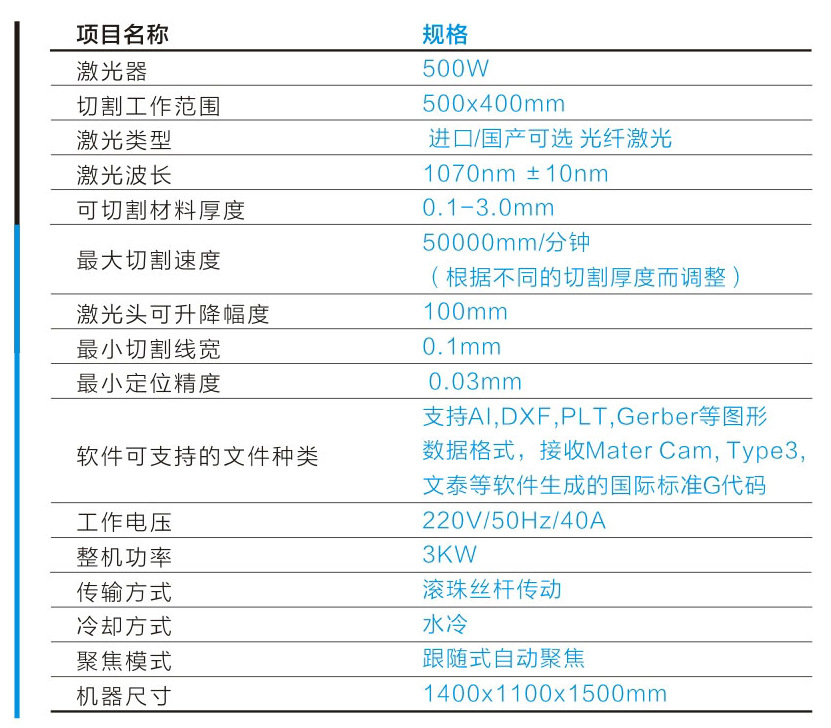 | 项目名称 | 规格 |
|---|---|
| 激光器 | 500W |
| 切割工作范围 | 500x400mm |
| 激光类型 | 进口/国产可选 光纤激光 |
| 激光波长 | 1070nm ±10nm |
| 可切割材料厚度 | 0.1-3.0mm |
| 最大切割速度 | 50000mm/分钟 （根据不同的切割厚度而调整） |
| 激光头可升降幅度 | 100mm |
| 最小切割线宽 | 0.1mm |
| 最小定位精度 | 0.03mm |
| 软件可支持的文件种类 | 支持AI,DXF,PLT,Gerber等图形数据格式，接收Mater Cam, Type3, 文泰等软件生成的国际标准G代码 |
| 工作电压 | 220V/50Hz/40A |
| 整机功率 | 3KW |
| 传输方式 | 滚珠丝杆传动 |
| 冷却方式 | 水冷 |
| 聚焦模式 | 跟随式自动聚焦 |
| 机器尺寸 | 1400x1100x1500mm |